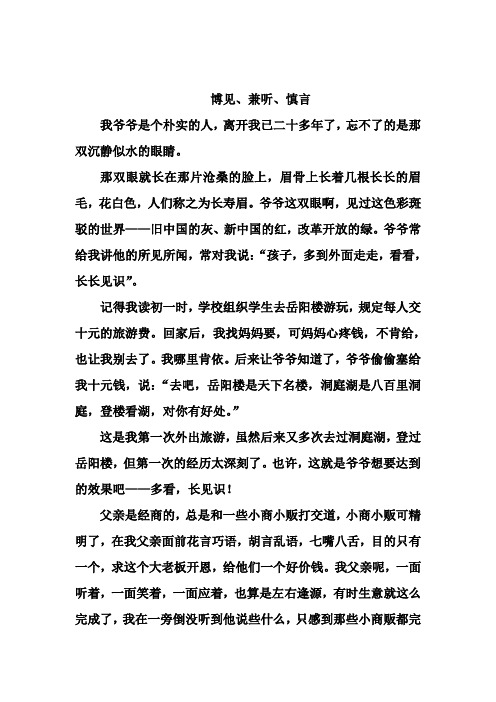 博见、兼听、慎言

我爷爷是个朴实的人，离开我已二十多年了，忘不了的是那双沉静似水的眼睛。

那双眼就长在那片沧桑的脸上，眉骨上长着几根长长的眉毛，花白色，人们称之为长寿眉。爷爷这双眼啊，见过这色彩斑驳的世界——旧中国的灰、新中国的红，改革开放的绿。爷爷常给我讲他的所见所闻，常对我说：“孩子，多到外面走走，看看，长长见识”。

记得我读初一时，学校组织学生去岳阳楼游玩，规定每人交十元的旅游费。回家后，我找妈妈要，可妈妈心疼钱，不肯给，也让我别去了。我哪里肯依。后来让爷爷知道了，爷爷偷偷塞给我十元钱，说：“去吧，岳阳楼是天下名楼，洞庭湖是八百里洞庭，登楼看湖，对你有好处。”

这是我第一次外出旅游，虽然后来又多次去过洞庭湖，登过岳阳楼，但第一次的经历太深刻了。也许，这就是爷爷想要达到的效果吧——多看，长见识！

父亲是经商的，总是和一些小商小贩打交道，小商小贩可精明了，在我父亲面前花言巧语，胡言乱语，七嘴八舌，目的只有一个，求这个大老板开恩，给他们一个好价钱。我父亲呢，一面听着，一面笑着，一面应着，也算是左右逢源，有时生意就这么完成了，我在一旁倒没听到他说些什么，只感到那些小商贩都完